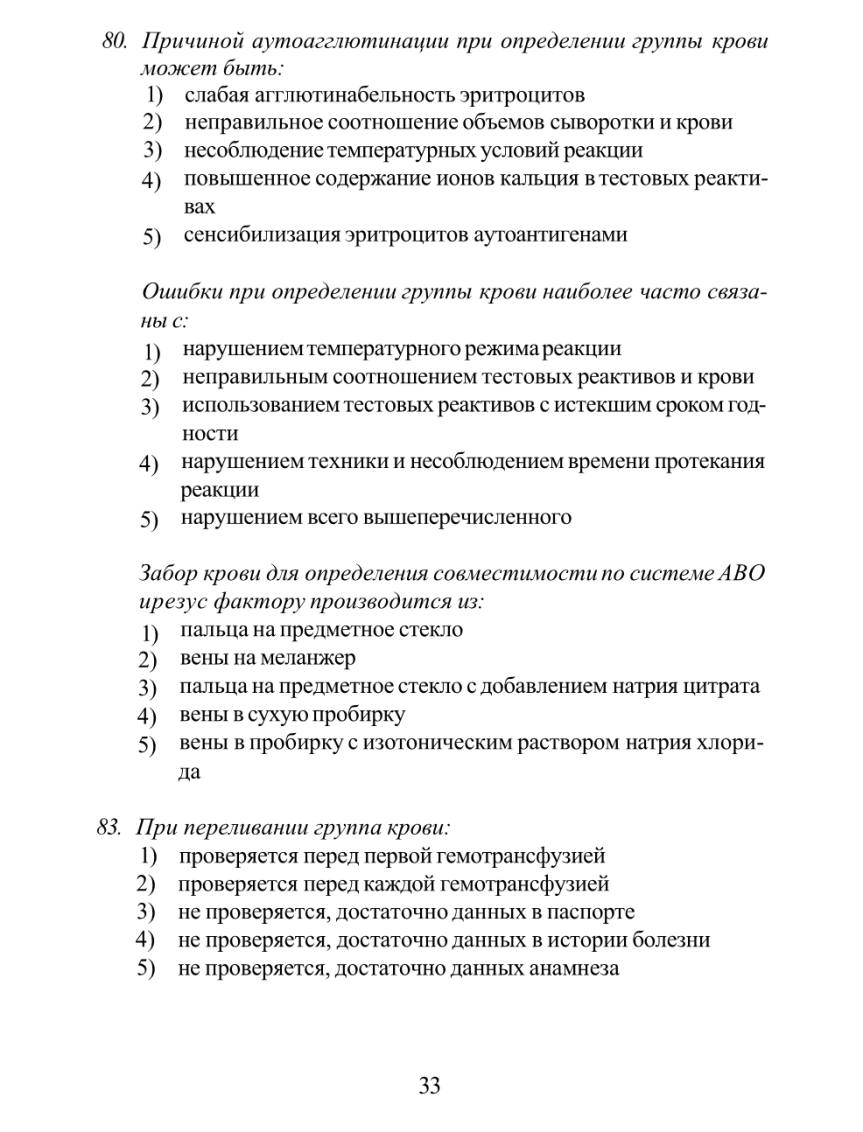 80. Причиной аутоагглютинации при определении группы крови может быть:
1) слабая агглютинабельность эритроцитов
2) неправильное соотношение объемов сыворотки и крови
3) несоблюдение температурных условий реакции
4) повышенное содержание ионов кальция в тестовых реактивах
5) сенсибилизация эритроцитов аутоантигенами

Ошибки при определении группы крови наиболее часто связаны с:
1) нарушением температурного режима реакции
2) неправильным соотношением тестовых реактивов и крови
3) использованием тестовых реактивов с истекшим сроком годности
4) нарушением техники и несоблюдением времени протекания реакции
5) нарушением всего вышеперечисленного

Забор крови для определения совместимости по системе АВО ирезус фактору производится из:
1) пальца на предметное стекло
2) вены на меланжер
3) пальца на предметное стекло с добавлением натрия цитрата
4) вены в сухую пробирку
5) вены в пробирку с изотоническим раствором натрия хлорида

83. При переливании группа крови:
1) проверяется перед первой гемотрансфузией
2) проверяется перед каждой гемотрансфузией
3) не проверяется, достаточно данных в паспорте
4) не проверяется, достаточно данных в истории болезни
5) не проверяется, достаточно данных анамнеза

33